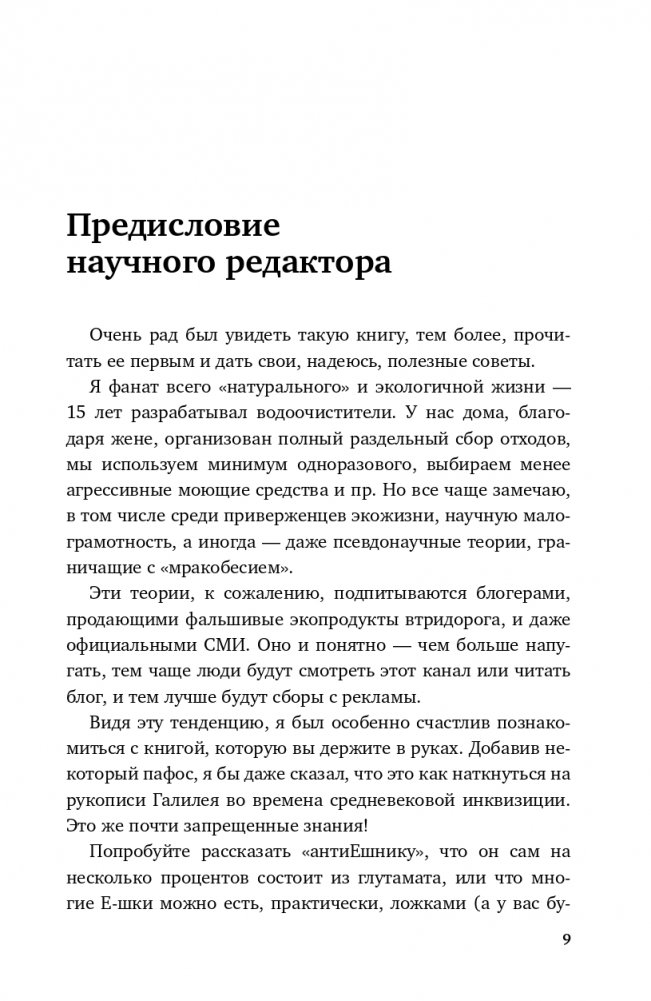 Предисловие научного редактора

Очень рад был увидеть такую книгу, тем более, прочитать ее первым и дать свои, надеюсь, полезные советы.

Я фанат всего «натурального» и экологичной жизни — 15 лет разрабатывал водоочистители. У нас дома, благодаря жене, организован полный раздельный сбор отходов, мы используем минимум одноразового, выбираем менее агрессивные моющие средства и пр. Но все чаще замечаю, в том числе среди приверженцев экожизни, научную малограмотность, а иногда — даже псевдонаучные теории, граничащие с «мракобесием».

Эти теории, к сожалению, подпитываются блогерами, продающими фальшивые экопродукты втридорога, и даже официальными СМИ. Оно и понятно — чем больше напугать, тем чаще люди будут смотреть этот канал или читать блог, и тем лучше будут сборы с рекламы.

Видя эту тенденцию, я был особенно счастлив познакомиться с книгой, которую вы держите в руках. Добавив некоторый пафос, я бы даже сказал, что это как наткнуться на рукописи Галилея во времена средневековой инквизиции. Это же почти запрещенные знания!

Попробуйте рассказать «антиЕшнику», что он сам на несколько процентов состоит из глутамата, или что многие Е-шки можно есть, практически, ложками (а у вас бу-

9